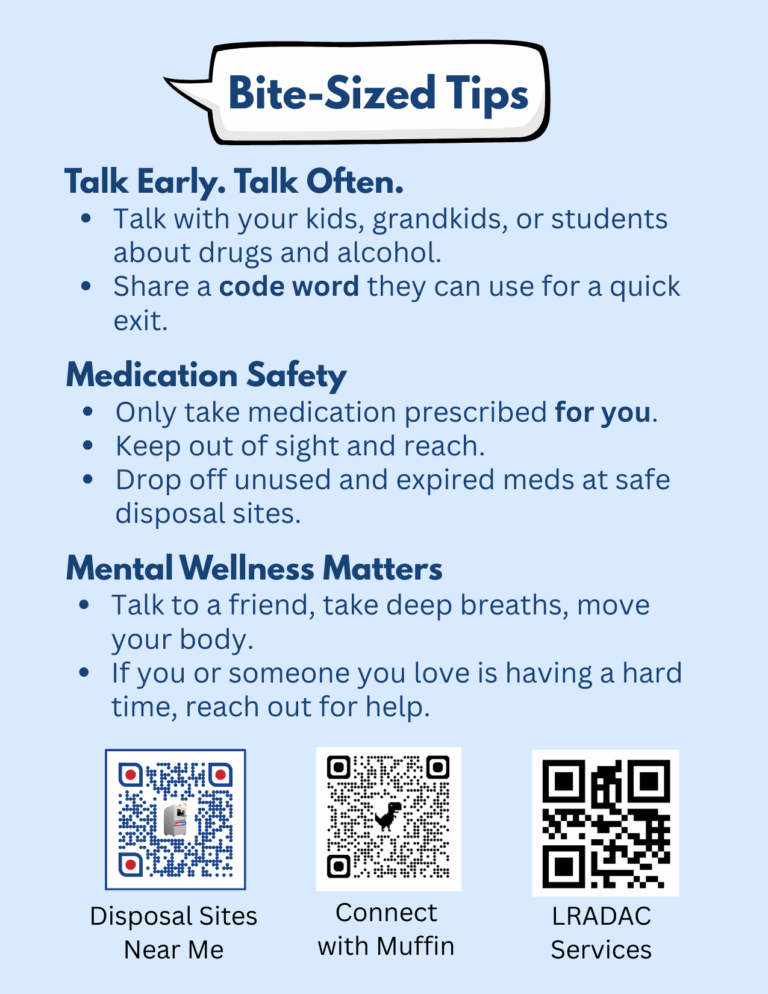 Bite-Sized Tips

Talk Early. Talk Often.
• Talk with your kids, grandkids, or students about drugs and alcohol.
• Share a code word they can use for a quick exit.

Medication Safety
• Only take medication prescribed for you.
• Keep out of sight and reach.
• Drop off unused and expired meds at safe disposal sites.

Mental Wellness Matters
• Talk to a friend, take deep breaths, move your body.
• If you or someone you love is having a hard time, reach out for help.

Disposal Sites
Near Me

Connect
with Muffin

LRADAC
Services